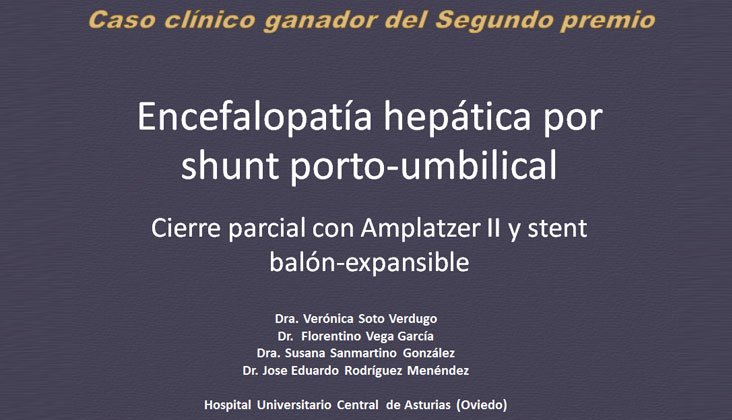 Caso clínico ganador del Segundo premio

Encefalopatía hepática por shunt porto-umbilical

Cierre parcial con Amplatzer II y stent balón-expansible

Dra. Verónica Soto Verdugo
Dr. Florentino Vega García
Dra. Susana Sanmartino González
Dr. Jose Eduardo Rodríguez Menéndez

Hospital Universitario Central de Asturias (Oviedo)